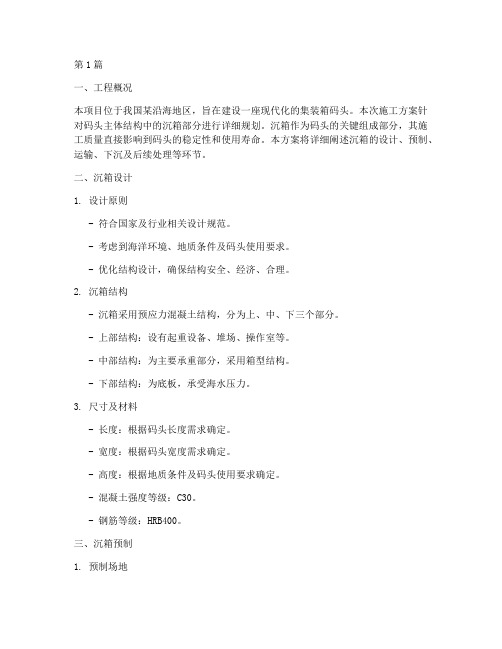 第1篇

一、工程概况

本项目位于我国某沿海地区，旨在建设一座现代化的集装箱码头。本次施工方案针对码头主体结构中的沉箱部分进行详细规划。沉箱作为码头的关键组成部分，其施工质量直接影响到码头的稳定性和使用寿命。本方案将详细阐述沉箱的设计、预制、运输、下沉及后续处理等环节。

二、沉箱设计

1. 设计原则

- 符合国家及行业相关设计规范。

- 考虑到海洋环境、地质条件及码头使用要求。

- 优化结构设计，确保结构安全、经济、合理。

2. 沉箱结构

- 沉箱采用预应力混凝土结构，分为上、中、下三个部分。

- 上部结构：设有起重设备、堆场、操作室等。

- 中部结构：为主要承重部分，采用箱型结构。

- 下部结构：为底板，承受海水压力。

3. 尺寸及材料

- 长度：根据码头长度需求确定。

- 宽度：根据码头宽度需求确定。

- 高度：根据地质条件及码头使用要求确定。

- 混凝土强度等级：C30。

- 钢筋等级：HRB400。

三、沉箱预制

1. 预制场地